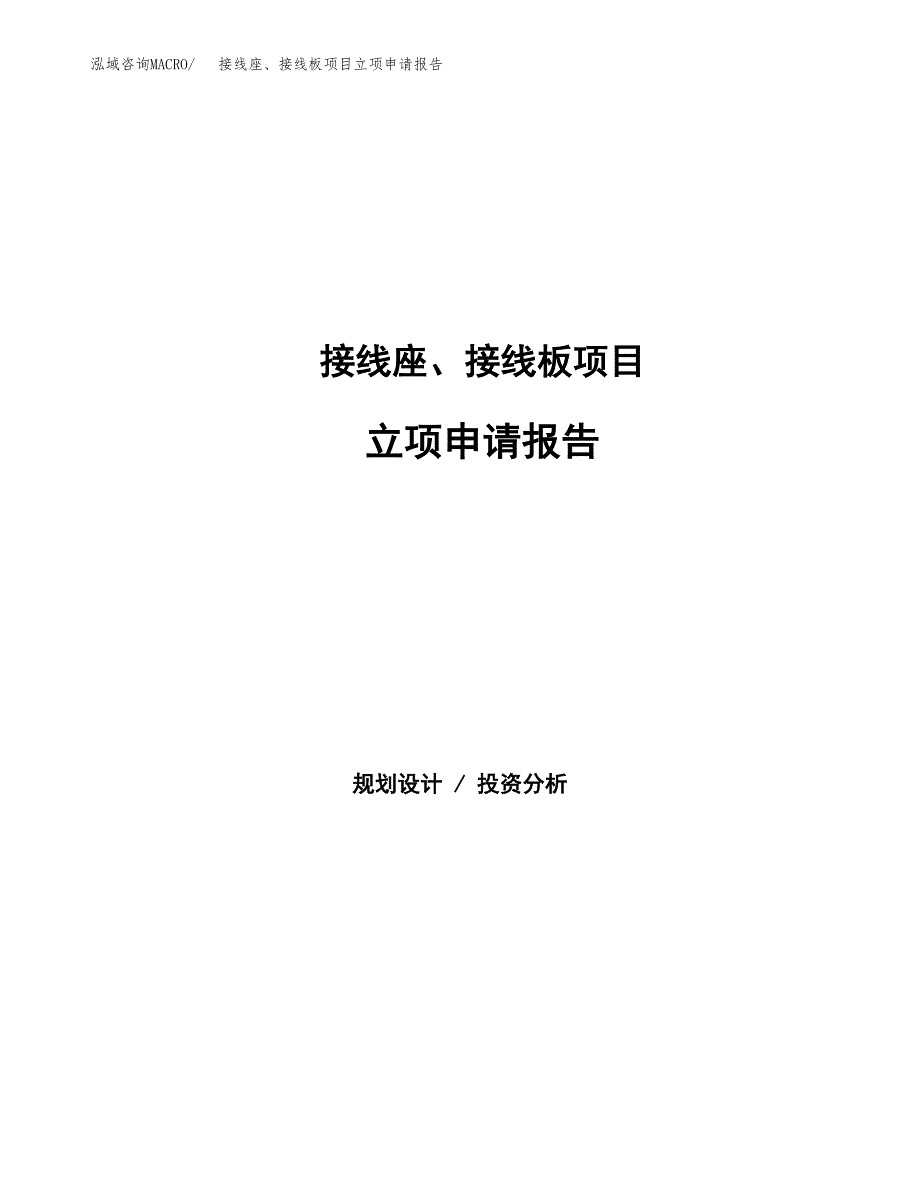 泓域咨询MACRO/ 接线座、接线板项目立项申请报告

接线座、接线板项目

立项申请报告

规划设计 / 投资分析